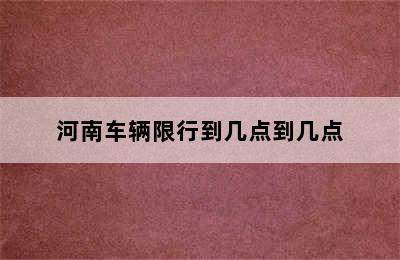 河南车辆限行到几点到几点